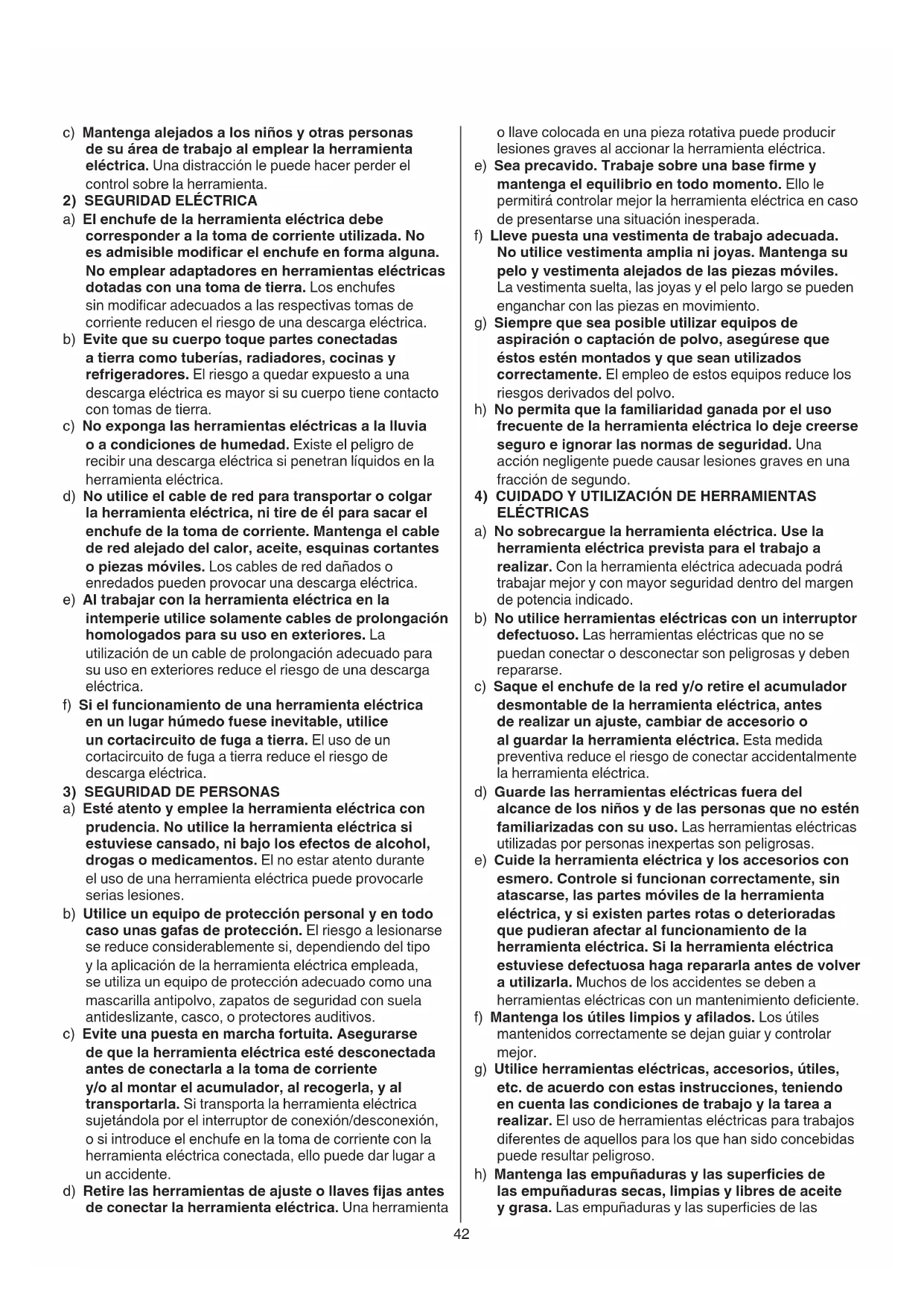 c) Mantenga alejados a los niños y otras personas de su área de trabajo al emplear la herramienta eléctrica. Una distracción le puede hacer perder el control sobre la herramienta.

2) SEGURIDAD ELÉCTRICA

a) El enchufe de la herramienta eléctrica debe corresponder a la toma de corriente utilizada. No es admisible modificar el enchufe en forma alguna. No emplear adaptadores en herramientas eléctricas dotadas con una toma de tierra. Los enchufes sin modificar adecuados a las respectivas tomas de corriente reducen el riesgo de una descarga eléctrica.

b) Evite que su cuerpo toque partes conectadas a tierra como tuberías, radiadores, cocinas y refrigeradores. El riesgo a quedar expuesto a una descarga eléctrica es mayor si su cuerpo tiene contacto con tomas de tierra.

c) No exponga las herramientas eléctricas a la lluvia o a condiciones de humedad. Existe el peligro de recibir una descarga eléctrica si penetran líquidos en la herramienta eléctrica.

d) No utilice el cable de red para transportar o colgar la herramienta eléctrica, ni tire de él para sacar el enchufe de la toma de corriente. Mantenga el cable de red alejado del calor, aceite, esquinas cortantes o piezas móviles. Los cables de red dañados o enredados pueden provocar una descarga eléctrica.

e) Al trabajar con la herramienta eléctrica en la intemperie utilice solamente cables de prolongación homologados para su uso en exteriores. La utilización de un cable de prolongación adecuado para su uso en exteriores reduce el riesgo de una descarga eléctrica.

f) Si el funcionamiento de una herramienta eléctrica en un lugar húmedo fuese inevitable, utilice un cortacircuito de fuga a tierra. El uso de un cortacircuito de fuga a tierra reduce el riesgo de descarga eléctrica.

3) SEGURIDAD DE PERSONAS

a) Esté atento y emplee la herramienta eléctrica con prudencia. No utilice la herramienta eléctrica si estuviese cansado, ni bajo los efectos de alcohol, drogas o medicamentos. El no estar atento durante el uso de una herramienta eléctrica puede provocarle serias lesiones.

b) Utilice un equipo de protección personal y en todo caso unas gafas de protección. El riesgo a lesionarse se reduce considerablemente si, dependiendo del tipo y la aplicación de la herramienta eléctrica empleada, se utiliza un equipo de protección adecuado como una mascarilla antipolvo, zapatos de seguridad con suela antideslizante, casco, o protectores auditivos.

c) Evite una puesta en marcha fortuita. Asegurarse de que la herramienta eléctrica esté desconectada antes de conectarla a la toma de corriente y/o al montar el acumulador, al recogerla, y al transportarla. Si transporta la herramienta eléctrica sujetándola por el interruptor de conexión/desconexión, o si introduce el enchufe en la toma de corriente con la herramienta eléctrica conectada, ello puede dar lugar a un accidente.

d) Retire las herramientas de ajuste o llaves fijas antes de conectar la herramienta eléctrica. Una herramienta o llave colocada en una pieza rotativa puede producir lesiones graves al accionar la herramienta eléctrica.

e) Sea precavido. Trabaje sobre una base firme y mantenga el equilibrio en todo momento. Ello le permitirá controlar mejor la herramienta eléctrica en caso de presentarse una situación inesperada.

f) Lleve puesta una vestimenta de trabajo adecuada. No utilice vestimenta amplia ni joyas. Mantenga su pelo y vestimenta alejados de las piezas móviles. La vestimenta suelta, las joyas y el pelo largo se pueden enganchar con las piezas en movimiento.

g) Siempre que sea posible utilizar equipos de aspiración o captación de polvo, asegúrese que éstos estén montados y que sean utilizados correctamente. El empleo de estos equipos reduce los riesgos derivados del polvo.

h) No permita que la familiaridad ganada por el uso frecuente de la herramienta eléctrica lo deje creerse seguro e ignorar las normas de seguridad. Una acción negligente puede causar lesiones graves en una fracción de segundo.

4) CUIDADO Y UTILIZACIÓN DE HERRAMIENTAS ELÉCTRICAS

a) No sobrecargue la herramienta eléctrica. Use la herramienta eléctrica prevista para el trabajo a realizar. Con la herramienta eléctrica adecuada podrá trabajar mejor y con mayor seguridad dentro del margen de potencia indicado.

b) No utilice herramientas eléctricas con un interruptor defectuoso. Las herramientas eléctricas que no se puedan conectar o desconectar son peligrosas y deben repararse.

c) Saque el enchufe de la red y/o retire el acumulador desmontable de la herramienta eléctrica, antes de realizar un ajuste, cambiar de accesorio o al guardar la herramienta eléctrica. Esta medida preventiva reduce el riesgo de conectar accidentalmente la herramienta eléctrica.

d) Guarde las herramientas eléctricas fuera del alcance de los niños y de las personas que no estén familiarizadas con su uso. Las herramientas eléctricas utilizadas por personas inexpertas son peligrosas.

e) Cuide la herramienta eléctrica y los accesorios con esmero. Controle si funcionan correctamente, sin atascarse, las partes móviles de la herramienta eléctrica, y si existen partes rotas o deterioradas que pudieran afectar al funcionamiento de la herramienta eléctrica. Si la herramienta eléctrica estuviese defectuosa haga repararla antes de volver a utilizarla. Muchos de los accidentes se deben a herramientas eléctricas con un mantenimiento deficiente.

f) Mantenga los útiles limpios y afilados. Los útiles mantenidos correctamente se dejan guiar y controlar mejor.

g) Utilice herramientas eléctricas, accesorios, útiles, etc. de acuerdo con estas instrucciones, teniendo en cuenta las condiciones de trabajo y la tarea a realizar. El uso de herramientas eléctricas para trabajos diferentes de aquellos para los que han sido concebidas puede resultar peligroso.

h) Mantenga las empuñaduras y las superficies de las empuñaduras secas, limpias y libres de aceite y grasa. Las empuñaduras y las superficies de las

42